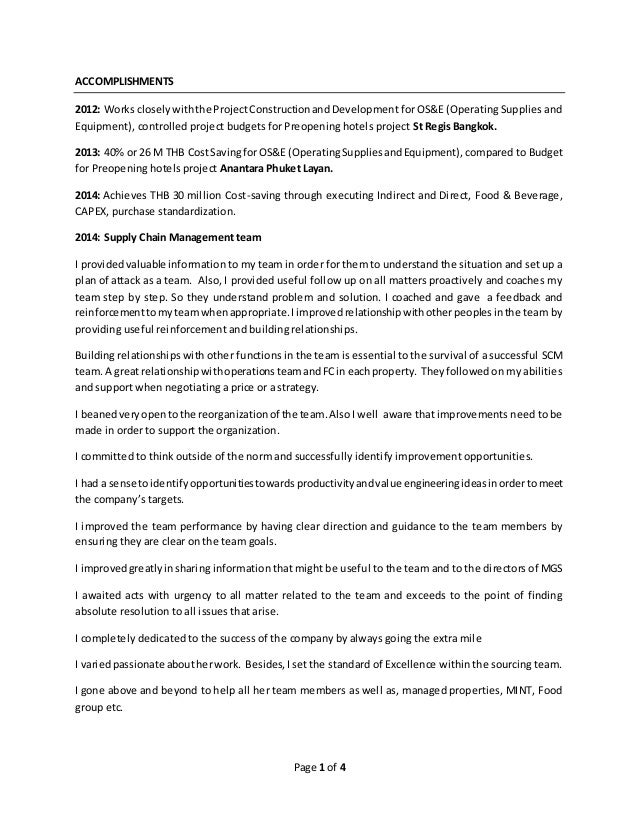 ACCOMPLISHMENTS

2012: Works closely with the Project Construction and Development for OS&E (Operating Supplies and Equipment), controlled project budgets for Preopening hotels project St Regis Bangkok.

2013: 40% or 26 M THB Cost Saving for OS&E (Operating Supplies and Equipment), compared to Budget for Preopening hotels project Anantara Phuket Layan.

2014: Achieves THB 30 million Cost-saving through executing Indirect and Direct, Food & Beverage, CAPEX, purchase standardization.

2014: Supply Chain Management team

I provided valuable information to my team in order for them to understand the situation and set up a plan of attack as a team. Also, I provided useful follow up on all matters proactively and coaches my team step by step. So they understand problem and solution. I coached and gave a feedback and reinforcement to my team when appropriate. I improved relationship with other peoples in the team by providing useful reinforcement and building relationships.

Building relationships with other functions in the team is essential to the survival of a successful SCM team. A great relationship with operations team and FC in each property. They followed on my abilities and support when negotiating a price or a strategy.

I beaned very open to the reorganization of the team. Also I well aware that improvements need to be made in order to support the organization.

I committed to think outside of the norm and successfully identify improvement opportunities.

I had a sense to identify opportunities towards productivity and value engineering ideas in order to meet the company's targets.

I improved the team performance by having clear direction and guidance to the team members by ensuring they are clear on the team goals.

I improved greatly in sharing information that might be useful to the team and to the directors of MGS

I awaited acts with urgency to all matter related to the team and exceeds to the point of finding absolute resolution to all issues that arise.

I completely dedicated to the success of the company by always going the extra mile

I varied passionate about her work. Besides, I set the standard of Excellence within the sourcing team.

I gone above and beyond to help all her team members as well as, managed properties, MINT, Food group etc.

Page 1 of 4